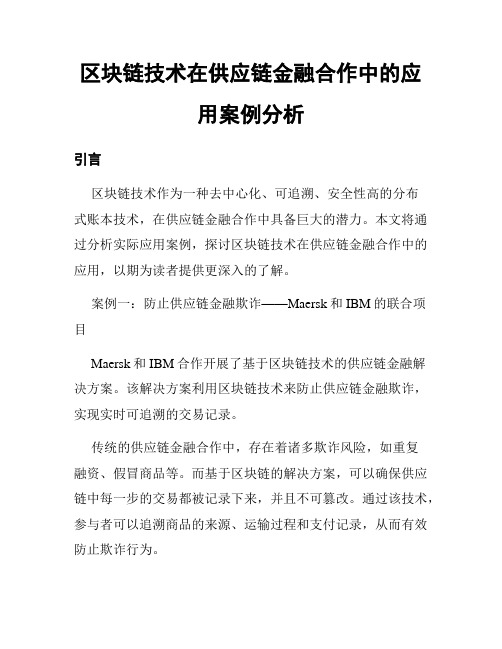 区块链技术在供应链金融合作中的应用案例分析

引言

区块链技术作为一种去中心化、可追溯、安全性高的分布式账本技术，在供应链金融合作中具备巨大的潜力。本文将通过分析实际应用案例，探讨区块链技术在供应链金融合作中的应用，以期为读者提供更深入的了解。

案例一：防止供应链金融欺诈——Maersk 和 IBM 的联合项目

Maersk 和 IBM 合作开展了基于区块链技术的供应链金融解决方案。该解决方案利用区块链技术来防止供应链金融欺诈，实现实时可追溯的交易记录。

传统的供应链金融合作中，存在着诸多欺诈风险，如重复融资、假冒商品等。而基于区块链的解决方案，可以确保供应链中每一步的交易都被记录下来，并且不可篡改。通过该技术，参与者可以追溯商品的来源、运输过程和支付记录，从而有效防止欺诈行为。